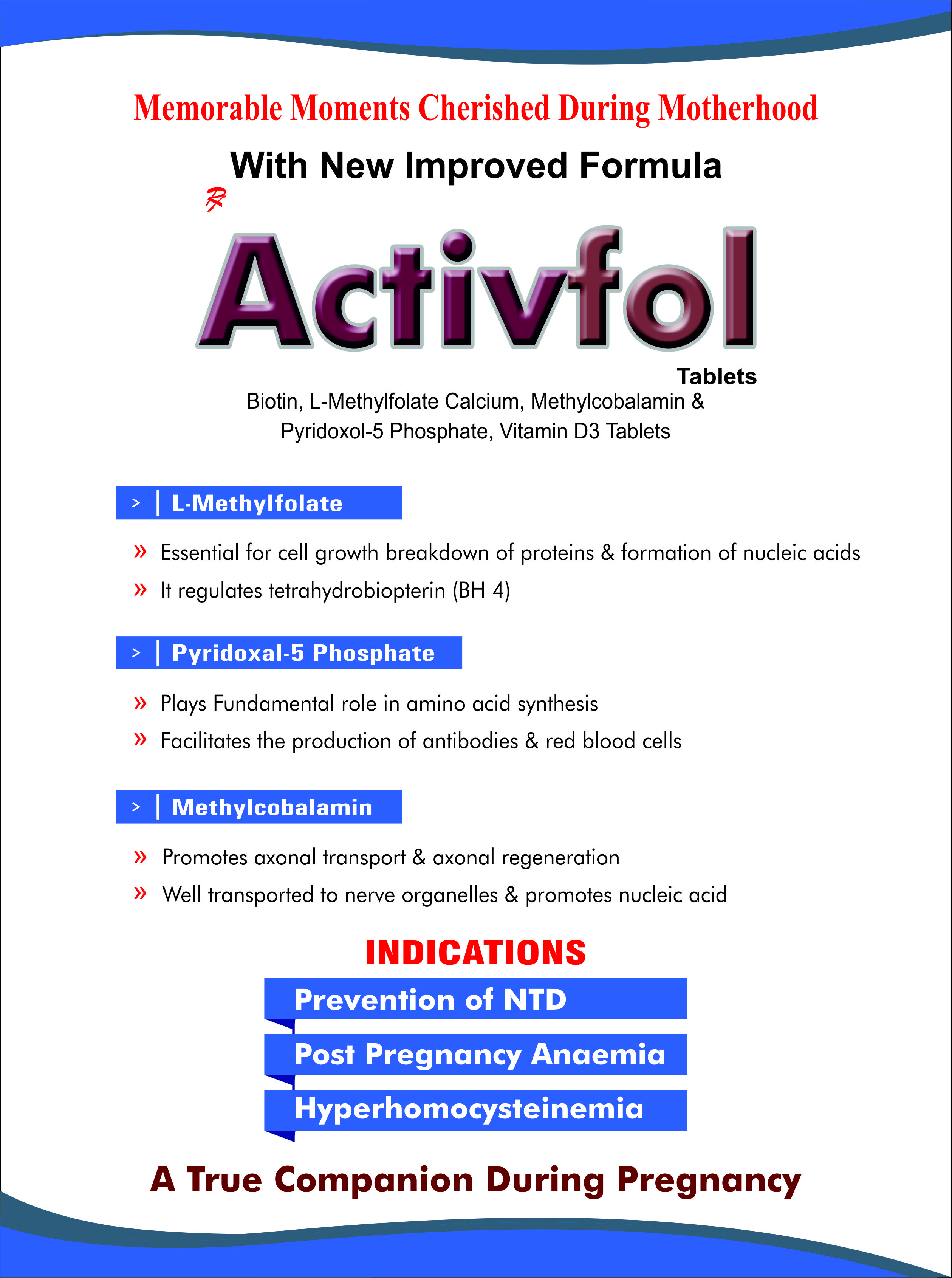 Memorable Moments Cherished During Motherhood

With New Improved Formula

℞

Activfol

Tablets

Biotin, L-Methylfolate Calcium, Methylcobalamin & Pyridoxol-5 Phosphate, Vitamin D3 Tablets

> | L-Methylfolate

» Essential for cell growth breakdown of proteins & formation of nucleic acids

» It regulates tetrahydrobiopterin (BH 4)

> | Pyridoxal-5 Phosphate

» Plays Fundamental role in amino acid synthesis

» Facilitates the production of antibodies & red blood cells

> | Methylcobalamin

» Promotes axonal transport & axonal regeneration

» Well transported to nerve organelles & promotes nucleic acid

INDICATIONS

Prevention of NTD

Post Pregnancy Anaemia

Hyperhomocysteinemia

A True Companion During Pregnancy